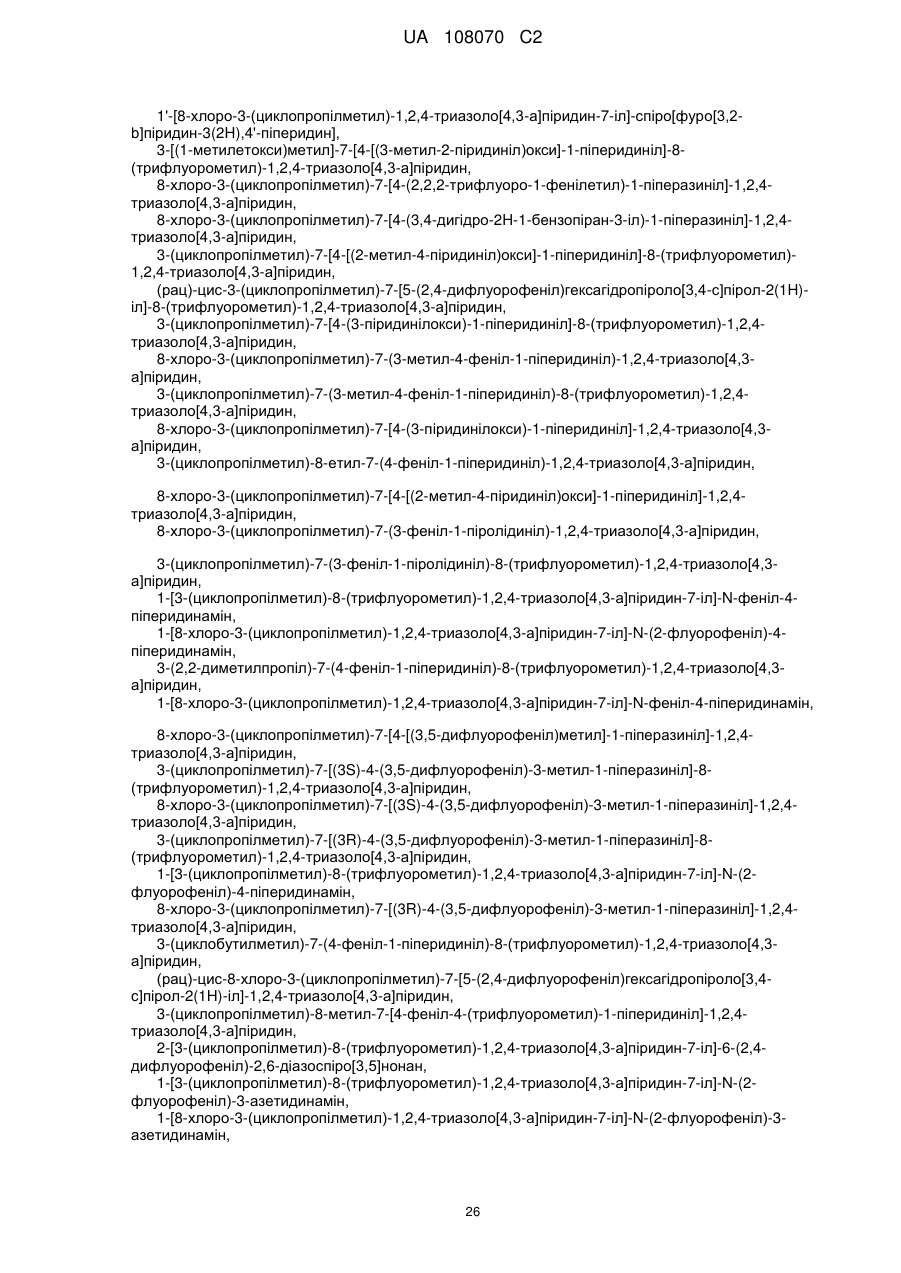 UA 108070 C2

1'-[8-хлоро-3-(циклопропілметил)-1,2,4-триазоло[4,3-a]піридин-7-іл]-спіро[фуро[3,2-b]піридин-3(2H),4'-піперидин],

3-[(1-метилетокси)метил]-7-[4-[(3-метил-2-піридиніл)окси]-1-піперидиніл]-8-(трифлуорометил)-1,2,4-триазоло[4,3-a]піридин,

8-хлоро-3-(циклопропілметил)-7-[4-(2,2,2-трифлуоро-1-фенілетил)-1-піперазиніл]-1,2,4-триазоло[4,3-a]піридин,

8-хлоро-3-(циклопропілметил)-7-[4-(3,4-дигідро-2H-1-бензопіран-3-іл)-1-піперазиніл]-1,2,4-триазоло[4,3-a]піридин,

3-(циклопропілметил)-7-[4-[(2-метил-4-піридиніл)окси]-1-піперидиніл]-8-(трифлуорометил)-1,2,4-триазоло[4,3-a]піридин,

(рац)-цис-3-(циклопропілметил)-7-[5-(2,4-дифлуорофеніл)гексагідропіроло[3,4-c]пірол-2(1H)-іл]-8-(трифлуорометил)-1,2,4-триазоло[4,3-a]піридин,

3-(циклопропілметил)-7-[4-(3-піридинілокси)-1-піперидиніл]-8-(трифлуорометил)-1,2,4-триазоло[4,3-a]піридин,

8-хлоро-3-(циклопропілметил)-7-(3-метил-4-феніл-1-піперидиніл)-1,2,4-триазоло[4,3-a]піридин,

3-(циклопропілметил)-7-(3-метил-4-феніл-1-піперидиніл)-8-(трифлуорометил)-1,2,4-триазоло[4,3-a]піридин,

8-хлоро-3-(циклопропілметил)-7-[4-(3-піридинілокси)-1-піперидиніл]-1,2,4-триазоло[4,3-a]піридин,

3-(циклопропілметил)-8-етил-7-(4-феніл-1-піперидиніл)-1,2,4-триазоло[4,3-a]піридин,

8-хлоро-3-(циклопропілметил)-7-[4-[(2-метил-4-піридиніл)окси]-1-піперидиніл]-1,2,4-триазоло[4,3-a]піридин,

8-хлоро-3-(циклопропілметил)-7-(3-феніл-1-піролідиніл)-1,2,4-триазоло[4,3-a]піридин,

3-(циклопропілметил)-7-(3-феніл-1-піролідиніл)-8-(трифлуорометил)-1,2,4-триазоло[4,3-a]піридин,

1-[3-(циклопропілметил)-8-(трифлуорометил)-1,2,4-триазоло[4,3-a]піридин-7-іл]-N-феніл-4-піперидинамін,

1-[8-хлоро-3-(циклопропілметил)-1,2,4-триазоло[4,3-a]піридин-7-іл]-N-(2-флуорофеніл)-4-піперидинамін,

3-(2,2-диметилпропіл)-7-(4-феніл-1-піперидиніл)-8-(трифлуорометил)-1,2,4-триазоло[4,3-a]піридин,

1-[8-хлоро-3-(циклопропілметил)-1,2,4-триазоло[4,3-a]піридин-7-іл]-N-феніл-4-піперидинамін,

8-хлоро-3-(циклопропілметил)-7-[4-[(3,5-дифлуорофеніл)метил]-1-піперазиніл]-1,2,4-триазоло[4,3-a]піридин,

3-(циклопропілметил)-7-[(3S)-4-(3,5-дифлуорофеніл)-3-метил-1-піперазиніл]-8-(трифлуорометил)-1,2,4-триазоло[4,3-a]піридин,

8-хлоро-3-(циклопропілметил)-7-[(3S)-4-(3,5-дифлуорофеніл)-3-метил-1-піперазиніл]-1,2,4-триазоло[4,3-a]піридин,

3-(циклопропілметил)-7-[(3R)-4-(3,5-дифлуорофеніл)-3-метил-1-піперазиніл]-8-(трифлуорометил)-1,2,4-триазоло[4,3-a]піридин,

1-[3-(циклопропілметил)-8-(трифлуорометил)-1,2,4-триазоло[4,3-a]піридин-7-іл]-N-(2-флуорофеніл)-4-піперидинамін,

8-хлоро-3-(циклопропілметил)-7-[(3R)-4-(3,5-дифлуорофеніл)-3-метил-1-піперазиніл]-1,2,4-триазоло[4,3-a]піридин,

3-(циклобутилметил)-7-(4-феніл-1-піперидиніл)-8-(трифлуорометил)-1,2,4-триазоло[4,3-a]піридин,

(рац)-цис-8-хлоро-3-(циклопропілметил)-7-[5-(2,4-дифлуорофеніл)гексагідропіроло[3,4-c]пірол-2(1H)-іл]-1,2,4-триазоло[4,3-a]піридин,

3-(циклопропілметил)-8-метил-7-[4-феніл-4-(трифлуорометил)-1-піперидиніл]-1,2,4-триазоло[4,3-a]піридин,

2-[3-(циклопропілметил)-8-(трифлуорометил)-1,2,4-триазоло[4,3-a]піридин-7-іл]-6-(2,4-дифлуорофеніл)-2,6-діазоспіро[3,5]нонан,

1-[3-(циклопропілметил)-8-(трифлуорометил)-1,2,4-триазоло[4,3-a]піридин-7-іл]-N-(2-флуорофеніл)-3-азетидинамін,

1-[8-хлоро-3-(циклопропілметил)-1,2,4-триазоло[4,3-a]піридин-7-іл]-N-(2-флуорофеніл)-3-азетидинамін,

26